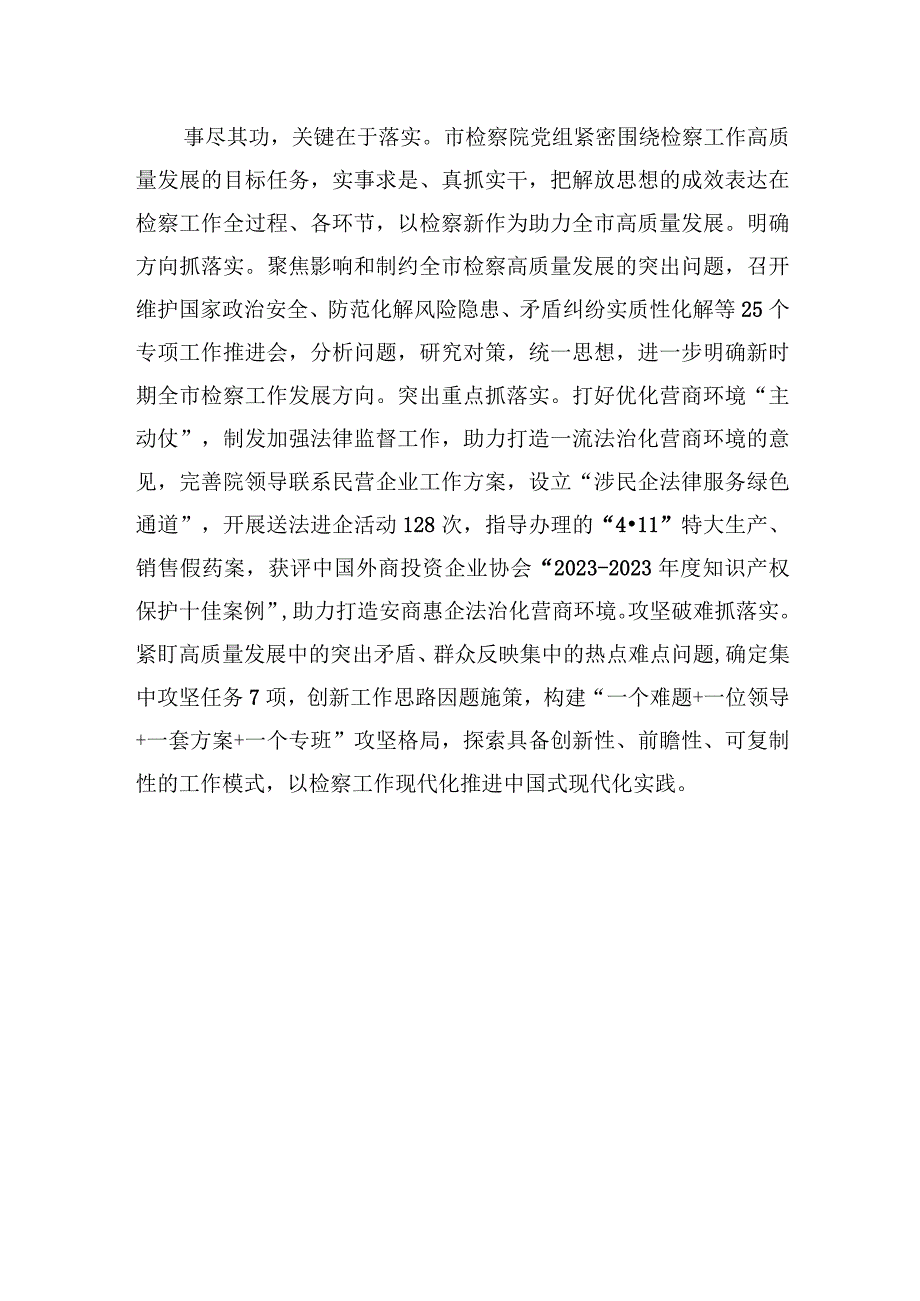 事尽其功，关键在于落实。市检察院党组紧密围绕检察工作高质量发展的目标任务，实事求是、真抓实干，把解放思想的成效表达在检察工作全过程、各环节，以检察新作为助力全市高质量发展。明确方向抓落实。聚焦影响和制约全市检察高质量发展的突出问题，召开维护国家政治安全、防范化解风险隐患、矛盾纠纷实质性化解等25个专项工作推进会，分析问题，研究对策，统一思想，进一步明确新时期全市检察工作发展方向。突出重点抓落实。打好优化营商环境“主动仗”，制发加强法律监督工作，助力打造一流法治化营商环境的意见，完善院领导联系民营企业工作方案，设立“涉民企法律服务绿色通道”，开展送法进企活动128次，指导办理的“4•11”特大生产、销售假药案，获评中国外商投资企业协会“2023-2023年度知识产权保护十佳案例”，助力打造安商惠企法治化营商环境。攻坚破难抓落实。紧盯高质量发展中的突出矛盾、群众反映集中的热点难点问题，确定集中攻坚任务7项，创新工作思路因题施策，构建“一个难题+一位领导+一套方案+一个专班”攻坚格局，探索具备创新性、前瞻性、可复制性的工作模式，以检察工作现代化推进中国式现代化实践。